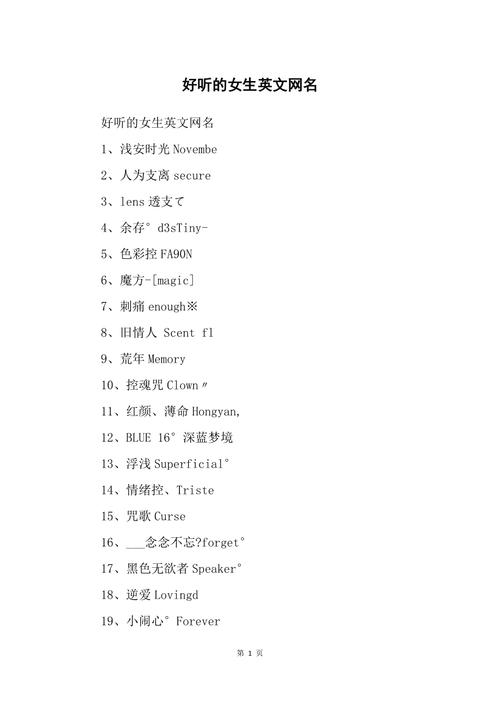 好听的女生英文网名

好听的女生英文网名

1、浅安时光 Novembe

2、人为支离 secure

3、lens 透支て

4、余存° d3sTiny-

5、色彩控 FA90N

6、魔方-[magic]

7、刺痛 enough※

8、旧情人 Scent fl

9、荒年 Memory

10、控魂咒 Clown〃

11、红颜、薄命 Hongyan,

12、BLUE 16° 深蓝梦境

13、浮浅 Superficial°

14、情绪控、Triste

15、咒歌 Curse

16、___念念不忘?forget°

17、黑色无欲者 Speaker°

18、逆爱 Lovingd

19、小闹心° Forever

第 1 页